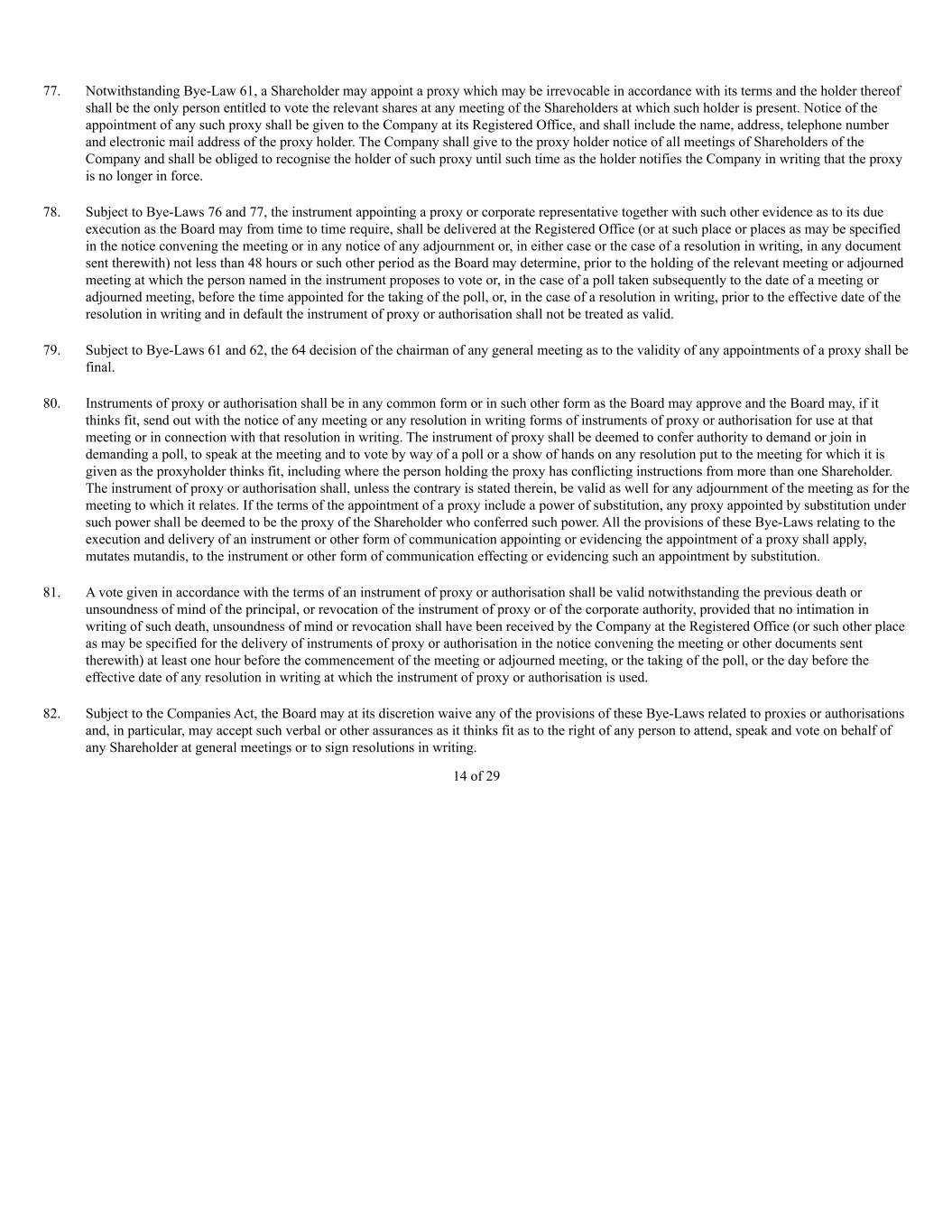 77. Notwithstanding Bye-Law 61, a Shareholder may appoint a proxy which may be irrevocable in accordance with its terms and the holder thereof shall be the only person entitled to vote the relevant shares at any meeting of the Shareholders at which such holder is present. Notice of the appointment of any such proxy shall be given to the Company at its Registered Office, and shall include the name, address, telephone number and electronic mail address of the proxy holder. The Company shall give to the proxy holder notice of all meetings of Shareholders of the Company and shall be obliged to recognise the holder of such proxy until such time as the holder notifies the Company in writing that the proxy is no longer in force.

78. Subject to Bye-Laws 76 and 77, the instrument appointing a proxy or corporate representative together with such other evidence as to its due execution as the Board may from time to time require, shall be delivered at the Registered Office (or at such place or places as may be specified in the notice convening the meeting or in any notice of any adjournment or, in either case or the case of a resolution in writing, in any document sent therewith) not less than 48 hours or such other period as the Board may determine, prior to the holding of the relevant meeting or adjourned meeting at which the person named in the instrument proposes to vote or, in the case of a poll taken subsequently to the date of a meeting or adjourned meeting, before the time appointed for the taking of the poll, or, in the case of a resolution in writing, prior to the effective date of the resolution in writing and in default the instrument of proxy or authorisation shall not be treated as valid.

79. Subject to Bye-Laws 61 and 62, the 64 decision of the chairman of any general meeting as to the validity of any appointments of a proxy shall be final.

80. Instruments of proxy or authorisation shall be in any common form or in such other form as the Board may approve and the Board may, if it thinks fit, send out with the notice of any meeting or any resolution in writing forms of instruments of proxy or authorisation for use at that meeting or in connection with that resolution in writing. The instrument of proxy shall be deemed to confer authority to demand or join in demanding a poll, to speak at the meeting and to vote by way of a poll or a show of hands on any resolution put to the meeting for which it is given as the proxyholder thinks fit, including where the person holding the proxy has conflicting instructions from more than one Shareholder. The instrument of proxy or authorisation shall, unless the contrary is stated therein, be valid as well for any adjournment of the meeting as for the meeting to which it relates. If the terms of the appointment of a proxy include a power of substitution, any proxy appointed by substitution under such power shall be deemed to be the proxy of the Shareholder who conferred such power. All the provisions of these Bye-Laws relating to the execution and delivery of an instrument or other form of communication appointing or evidencing the appointment of a proxy shall apply, mutates mutandis, to the instrument or other form of communication effecting or evidencing such an appointment by substitution.

81. A vote given in accordance with the terms of an instrument of proxy or authorisation shall be valid notwithstanding the previous death or unsoundness of mind of the principal, or revocation of the instrument of proxy or of the corporate authority, provided that no intimation in writing of such death, unsoundness of mind or revocation shall have been received by the Company at the Registered Office (or such other place as may be specified for the delivery of instruments of proxy or authorisation in the notice convening the meeting or other documents sent therewith) at least one hour before the commencement of the meeting or adjourned meeting, or the taking of the poll, or the day before the effective date of any resolution in writing at which the instrument of proxy or authorisation is used.

82. Subject to the Companies Act, the Board may at its discretion waive any of the provisions of these Bye-Laws related to proxies or authorisations and, in particular, may accept such verbal or other assurances as it thinks fit as to the right of any person to attend, speak and vote on behalf of any Shareholder at general meetings or to sign resolutions in writing.

14 of 29